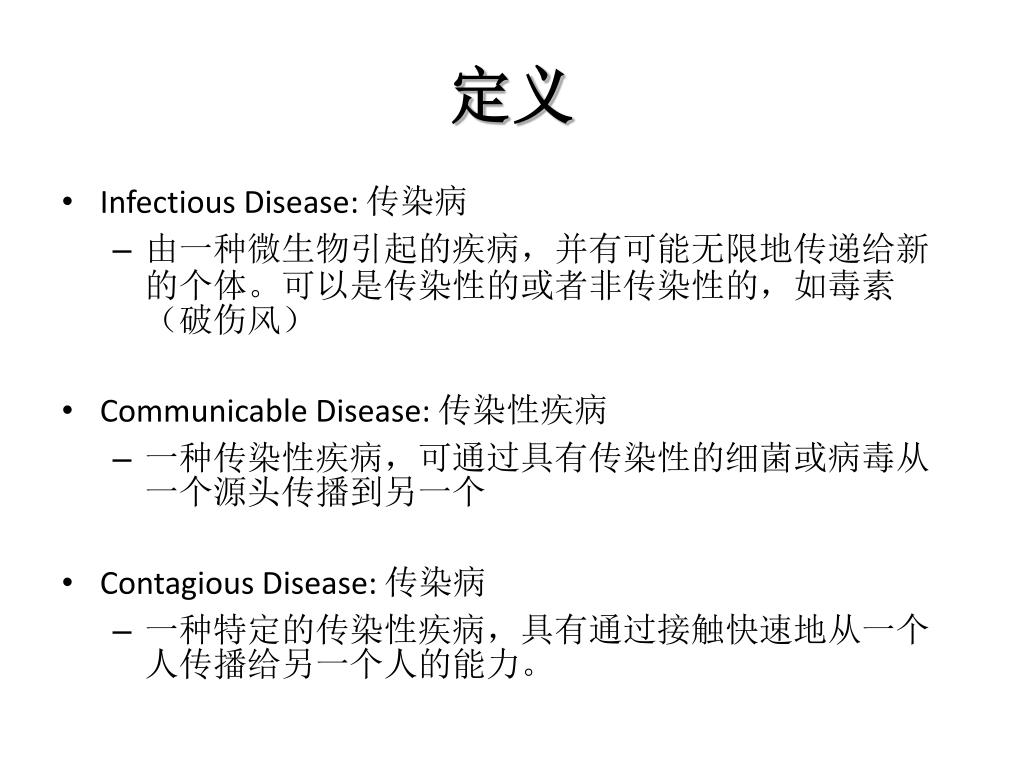 定义

• Infectious Disease: 传染病
  – 由一种微生物引起的疾病，并有可能无限地传递给新的个体。可以是传染性的或者非传染性的，如毒素（破伤风）

• Communicable Disease: 传染性疾病
  – 一种传染性疾病，可通过具有传染性的细菌或病毒从一个源头传播到另一个

• Contagious Disease: 传染病
  – 一种特定的传染性疾病，具有通过接触快速地从一个人传播给另一个人的能力。